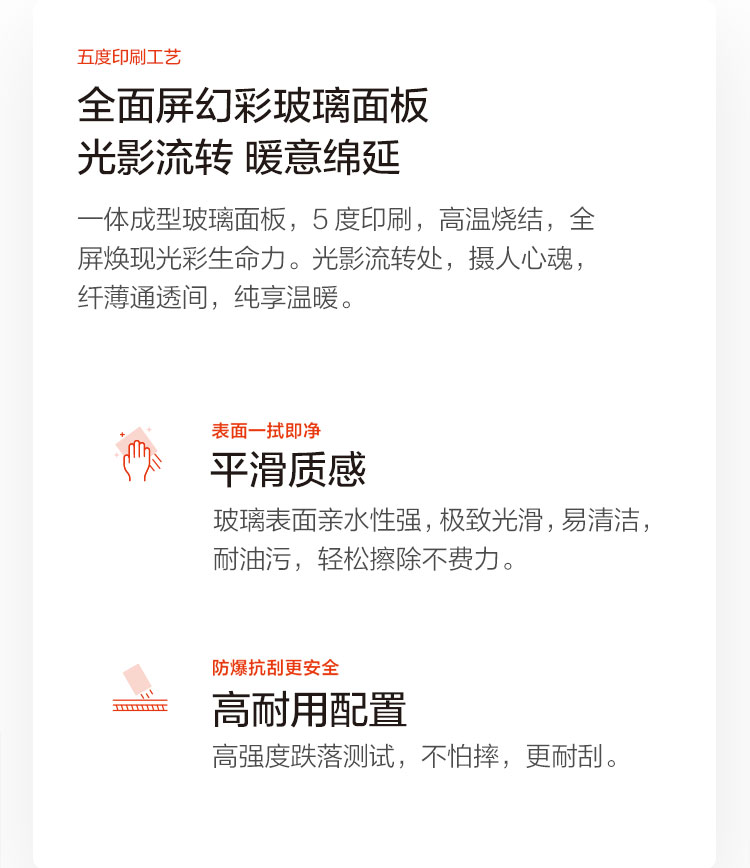 五度印刷工艺

全面屏幻彩玻璃面板
光影流转 暖意绵延

一体成型玻璃面板，5度印刷，高温烧结，全屏焕现光彩生命力。光影流转处，摄人心魂，纤薄通透间，纯享温暖。

表面一拭即净

平滑质感

玻璃表面亲水性强，极致光滑，易清洁，耐油污，轻松擦除不费力。

防爆抗刮更安全

高耐用配置

高强度跌落测试，不怕摔，更耐刮。